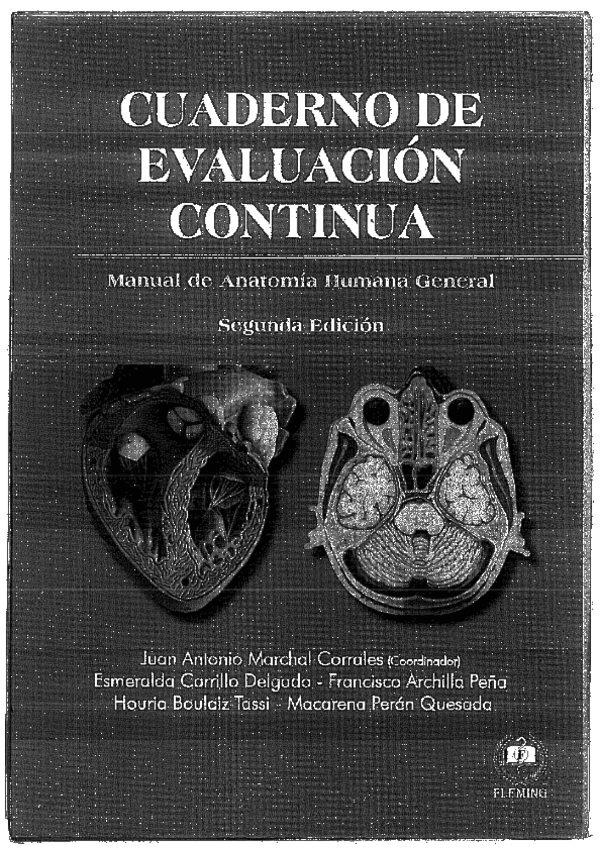 CUADERNO DE EVALUACIÓN CONTINUA

Manual de Anatomía Humana General

Segunda Edición

Juan Antonio Marchal Corrales (Coordinador)
Esmeralda Carrillo Delgado - Francisco Archilla Peña
Houria Boulaiz Tassi - Macarena Perán Quesada

FLEMING